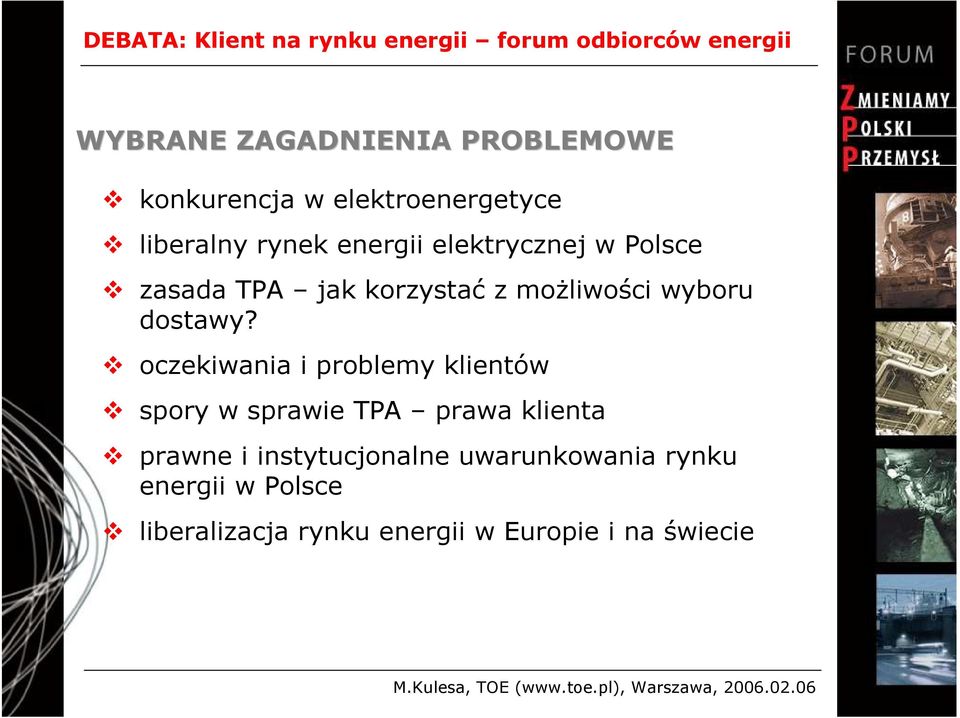 DEBATA: Klient na rynku energii – forum odbiorców energii

FORUM
ZMIENIAMY
POLSKI
PRZEMYSŁ

WYBRANE ZAGADNIENIA PROBLEMOWE

❖ konkurencja w elektroenergetyce
❖ liberalny rynek energii elektrycznej w Polsce
❖ zasada TPA – jak korzystać z możliwości wyboru dostawy?
❖ oczekiwania i problemy klientów
❖ spory w sprawie TPA – prawa klienta
❖ prawne i instytucjonalne uwarunkowania rynku energii w Polsce
❖ liberalizacja rynku energii w Europie i na świecie

M.Kulesa, TOE (www.toe.pl), Warszawa, 2006.02.06